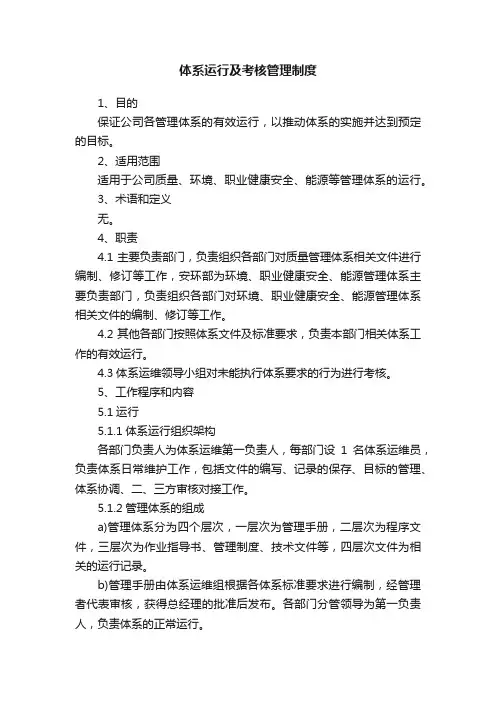 体系运行及考核管理制度

1、目的

保证公司各管理体系的有效运行，以推动体系的实施并达到预定的目标。

2、适用范围

适用于公司质量、环境、职业健康安全、能源等管理体系的运行。

3、术语和定义

无。

4、职责

4.1 主要负责部门，负责组织各部门对质量管理体系相关文件进行编制、修订等工作，安环部为环境、职业健康安全、能源管理体系主要负责部门，负责组织各部门对环境、职业健康安全、能源管理体系相关文件的编制、修订等工作。

4.2 其他各部门按照体系文件及标准要求，负责本部门相关体系工作的有效运行。

4.3 体系运维领导小组对未能执行体系要求的行为进行考核。

5、工作程序和内容

5.1 运行

5.1.1 体系运行组织架构

各部门负责人为体系运维第一负责人，每部门设 1 名体系运维员，负责体系日常维护工作，包括文件的编写、记录的保存、目标的管理、体系协调、二、三方审核对接工作。

5.1.2 管理体系的组成

a)管理体系分为四个层次，一层次为管理手册，二层次为程序文件，三层次为作业指导书、管理制度、技术文件等，四层次文件为相关的运行记录。

b)管理手册由体系运维组根据各体系标准要求进行编制，经管理者代表审核，获得总经理的批准后发布。各部门分管领导为第一负责人，负责体系的正常运行。